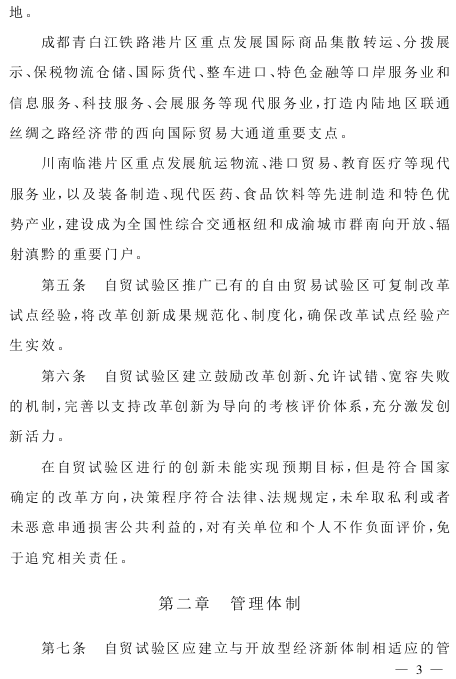 地。

成都青白江铁路港片区重点发展国际商品集散转运、分拨展示、保税物流仓储、国际货代、整车进口、特色金融等口岸服务业和信息服务、科技服务、会展服务等现代服务业，打造内陆地区联通丝绸之路经济带的西向国际贸易大通道重要支点。

川南临港片区重点发展航运物流、港口贸易、教育医疗等现代服务业，以及装备制造、现代医药、食品饮料等先进制造和特色优势产业，建设成为全国性综合交通枢纽和成渝城市群南向开放、辐射滇黔的重要门户。

第五条　自贸试验区推广已有的自由贸易试验区可复制改革试点经验，将改革创新成果规范化、制度化，确保改革试点经验产生实效。

第六条　自贸试验区建立鼓励改革创新、允许试错、宽容失败的机制，完善以支持改革创新为导向的考核评价体系，充分激发创新活力。

在自贸试验区进行的创新未能实现预期目标，但是符合国家确定的改革方向，决策程序符合法律、法规规定，未牟取私利或者未恶意串通损害公共利益的，对有关单位和个人不作负面评价，免于追究相关责任。

第二章　管理体制

第七条　自贸试验区应建立与开放型经济新体制相适应的管

— 3 —